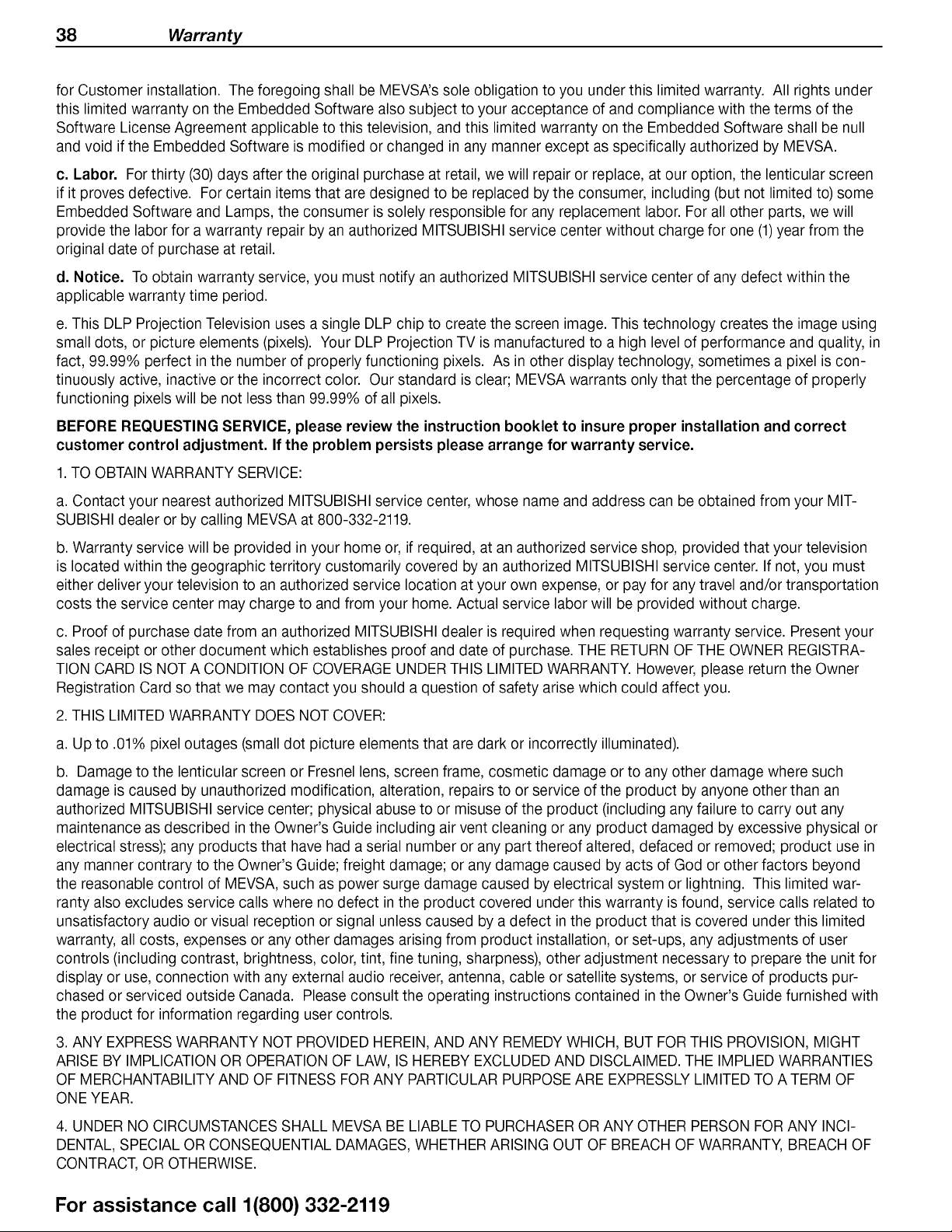 38 Warranty

for Customer installation. The foregoing shall be MEVSA's sole obligation to you under this limited warranty. All rights under this limited warranty on the Embedded Software also subject to your acceptance of and compliance with the terms of the Software License Agreement applicable to this television, and this limited warranty on the Embedded Software shall be null and void if the Embedded Software is modified or changed in any manner except as specifically authorized by MEVSA.

c. Labor. For thirty (30) days after the original purchase at retail, we will repair or replace, at our option, the lenticular screen if it proves defective. For certain items that are designed to be replaced by the consumer, including (but not limited to) some Embedded Software and Lamps, the consumer is solely responsible for any replacement labor. For all other parts, we will provide the labor for a warranty repair by an authorized MITSUBISHI service center without charge for one (1) year from the original date of purchase at retail.

d. Notice. To obtain warranty service, you must notify an authorized MITSUBISHI service center of any defect within the applicable warranty time period.

e. This DLP Projection Television uses a single DLP chip to create the screen image. This technology creates the image using small dots, or picture elements (pixels). Your DLP Projection TV is manufactured to a high level of performance and quality, in fact, 99.99% perfect in the number of properly functioning pixels. As in other display technology, sometimes a pixel is continuously active, inactive or the incorrect color. Our standard is clear; MEVSA warrants only that the percentage of properly functioning pixels will be not less than 99.99% of all pixels.

BEFORE REQUESTING SERVICE, please review the instruction booklet to insure proper installation and correct customer control adjustment. If the problem persists please arrange for warranty service.

1. TO OBTAIN WARRANTY SERVICE:

a. Contact your nearest authorized MITSUBISHI service center, whose name and address can be obtained from your MITSUBISHI dealer or by calling MEVSA at 800-332-2119.

b. Warranty service will be provided in your home or, if required, at an authorized service shop, provided that your television is located within the geographic territory customarily covered by an authorized MITSUBISHI service center. If not, you must either deliver your television to an authorized service location at your own expense, or pay for any travel and/or transportation costs the service center may charge to and from your home. Actual service labor will be provided without charge.

c. Proof of purchase date from an authorized MITSUBISHI dealer is required when requesting warranty service. Present your sales receipt or other document which establishes proof and date of purchase. THE RETURN OF THE OWNER REGISTRATION CARD IS NOT A CONDITION OF COVERAGE UNDER THIS LIMITED WARRANTY. However, please return the Owner Registration Card so that we may contact you should a question of safety arise which could affect you.

2. THIS LIMITED WARRANTY DOES NOT COVER:

a. Up to .01% pixel outages (small dot picture elements that are dark or incorrectly illuminated).

b. Damage to the lenticular screen or Fresnel lens, screen frame, cosmetic damage or to any other damage where such damage is caused by unauthorized modification, alteration, repairs to or service of the product by anyone other than an authorized MITSUBISHI service center; physical abuse to or misuse of the product (including any failure to carry out any maintenance as described in the Owner's Guide including air vent cleaning or any product damaged by excessive physical or electrical stress); any products that have had a serial number or any part thereof altered, defaced or removed; product use in any manner contrary to the Owner's Guide; freight damage; or any damage caused by acts of God or other factors beyond the reasonable control of MEVSA, such as power surge damage caused by electrical system or lightning. This limited warranty also excludes service calls where no defect in the product covered under this warranty is found, service calls related to unsatisfactory audio or visual reception or signal unless caused by a defect in the product that is covered under this limited warranty, all costs, expenses or any other damages arising from product installation, or set-ups, any adjustments of user controls (including contrast, brightness, color, tint, fine tuning, sharpness), other adjustment necessary to prepare the unit for display or use, connection with any external audio receiver, antenna, cable or satellite systems, or service of products purchased or serviced outside Canada. Please consult the operating instructions contained in the Owner's Guide furnished with the product for information regarding user controls.

3. ANY EXPRESS WARRANTY NOT PROVIDED HEREIN, AND ANY REMEDY WHICH, BUT FOR THIS PROVISION, MIGHT ARISE BY IMPLICATION OR OPERATION OF LAW, IS HEREBY EXCLUDED AND DISCLAIMED. THE IMPLIED WARRANTIES OF MERCHANTABILITY AND OF FITNESS FOR ANY PARTICULAR PURPOSE ARE EXPRESSLY LIMITED TO A TERM OF ONE YEAR.

4. UNDER NO CIRCUMSTANCES SHALL MEVSA BE LIABLE TO PURCHASER OR ANY OTHER PERSON FOR ANY INCIDENTAL, SPECIAL OR CONSEQUENTIAL DAMAGES, WHETHER ARISING OUT OF BREACH OF WARRANTY, BREACH OF CONTRACT, OR OTHERWISE.

For assistance call 1(800) 332-2119